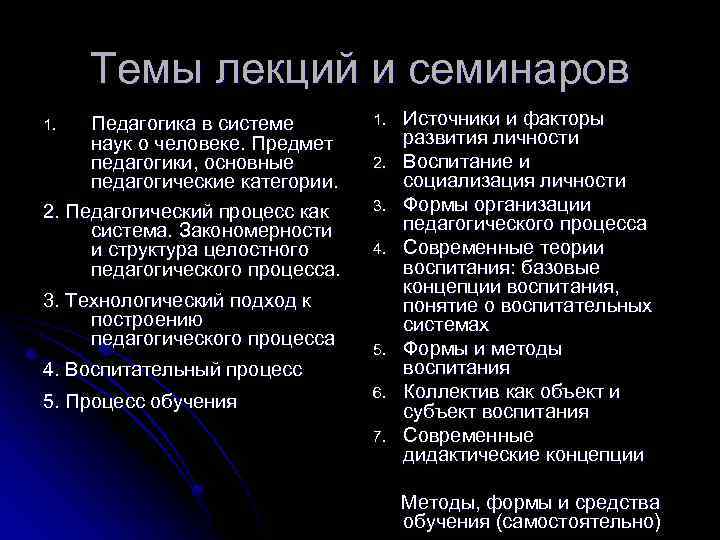 Темы лекций и семинаров

1. Педагогика в системе наук о человеке. Предмет педагогики, основные педагогические категории.

2. Педагогический процесс как система. Закономерности и структура целостного педагогического процесса.

3. Технологический подход к построению педагогического процесса

4. Воспитательный процесс

5. Процесс обучения

1. Источники и факторы развития личности
2. Воспитание и социализация личности
3. Формы организации педагогического процесса
4. Современные теории воспитания: базовые концепции воспитания, понятие о воспитательных системах
5. Формы и методы воспитания
6. Коллектив как объект и субъект воспитания
7. Современные дидактические концепции

Методы, формы и средства обучения (самостоятельно)